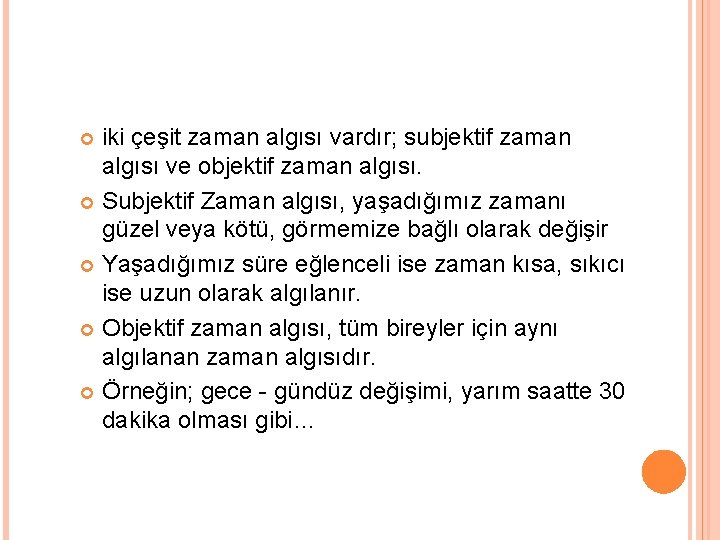 iki çeşit zaman algısı vardır; subjektif zaman algısı ve objektif zaman algısı.

Subjektif Zaman algısı, yaşadığımız zamanı güzel veya kötü, görmemize bağlı olarak değişir

Yaşadığımız süre eğlenceli ise zaman kısa, sıkıcı ise uzun olarak algılanır.

Objektif zaman algısı, tüm bireyler için aynı algılanan zaman algısıdır.

Örneğin; gece - gündüz değişimi, yarım saatte 30 dakika olması gibi…